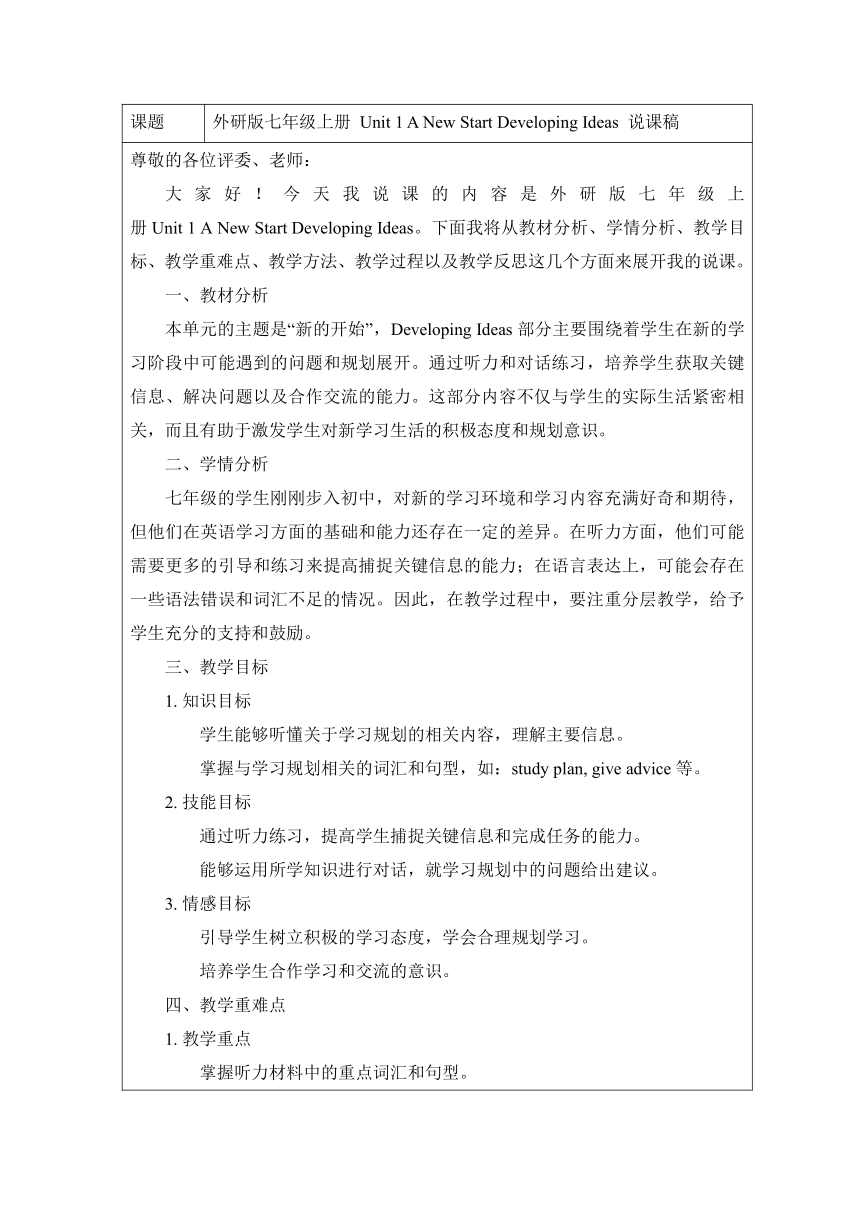 | 课题 | 外研版七年级上册 Unit 1 A New Start Developing Ideas 说课稿 |
|---|---|

尊敬的各位评委、老师：

大家好！今天我说课的内容是外研版七年级上册 Unit 1 A New Start Developing Ideas。下面我将从教材分析、学情分析、教学目标、教学重难点、教学方法、教学过程以及教学反思这几个方面来展开我的说课。

一、教材分析

本单元的主题是“新的开始”，Developing Ideas 部分主要围绕着学生在新的学习阶段中可能遇到的问题和规划展开。通过听力和对话练习，培养学生获取关键信息、解决问题以及合作交流的能力。这部分内容不仅与学生的实际生活紧密相关，而且有助于激发学生对新学习生活的积极态度和规划意识。

二、学情分析

七年级的学生刚刚步入初中，对新的学习环境和学习内容充满好奇和期待，但他们在英语学习方面的基础和能力还存在一定的差异。在听力方面，他们可能需要更多的引导和练习来提高捕捉关键信息的能力；在语言表达上，可能会存在一些语法错误和词汇不足的情况。因此，在教学过程中，要注重分层教学，给予学生充分的支持和鼓励。

三、教学目标

1. 知识目标

学生能够听懂关于学习规划的相关内容，理解主要信息。

掌握与学习规划相关的词汇和句型，如：study plan, give advice 等。

2. 技能目标

通过听力练习，提高学生捕捉关键信息和完成任务的能力。

能够运用所学知识进行对话，就学习规划中的问题给出建议。

3. 情感目标

引导学生树立积极的学习态度，学会合理规划学习。

培养学生合作学习和交流的意识。

四、教学重难点

1. 教学重点

掌握听力材料中的重点词汇和句型。